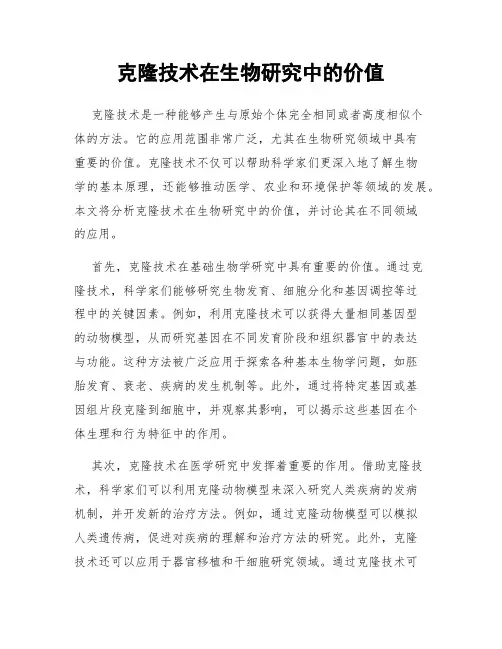 克隆技术在生物研究中的价值

克隆技术是一种能够产生与原始个体完全相同或者高度相似个体的方法。它的应用范围非常广泛，尤其在生物研究领域中具有重要的价值。克隆技术不仅可以帮助科学家们更深入地了解生物学的基本原理，还能够推动医学、农业和环境保护等领域的发展。本文将分析克隆技术在生物研究中的价值，并讨论其在不同领域的应用。

首先，克隆技术在基础生物学研究中具有重要的价值。通过克隆技术，科学家们能够研究生物发育、细胞分化和基因调控等过程中的关键因素。例如，利用克隆技术可以获得大量相同基因型的动物模型，从而研究基因在不同发育阶段和组织器官中的表达与功能。这种方法被广泛应用于探索各种基本生物学问题，如胚胎发育、衰老、疾病的发生机制等。此外，通过将特定基因或基因组片段克隆到细胞中，并观察其影响，可以揭示这些基因在个体生理和行为特征中的作用。

其次，克隆技术在医学研究中发挥着重要的作用。借助克隆技术，科学家们可以利用克隆动物模型来深入研究人类疾病的发病机制，并开发新的治疗方法。例如，通过克隆动物模型可以模拟人类遗传病，促进对疾病的理解和治疗方法的研究。此外，克隆技术还可以应用于器官移植和干细胞研究领域。通过克隆技术可